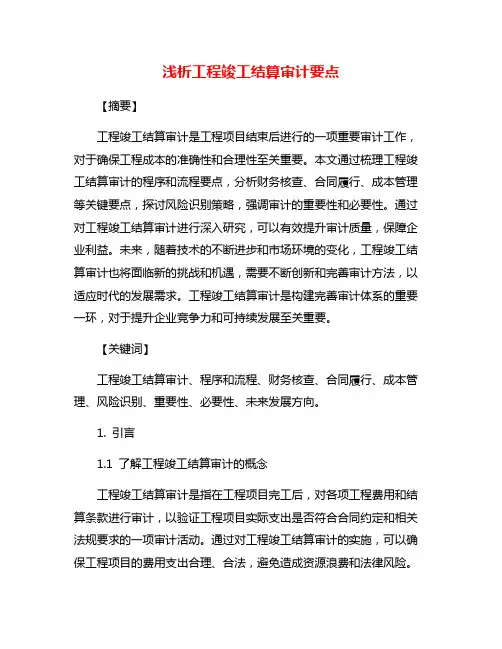 浅析工程竣工结算审计要点

【摘要】

工程竣工结算审计是工程项目结束后进行的一项重要审计工作，对于确保工程成本的准确性和合理性至关重要。本文通过梳理工程竣工结算审计的程序和流程要点，分析财务核查、合同履行、成本管理等关键要点，探讨风险识别策略，强调审计的重要性和必要性。通过对工程竣工结算审计进行深入研究，可以有效提升审计质量，保障企业利益。未来，随着技术的不断进步和市场环境的变化，工程竣工结算审计也将面临新的挑战和机遇，需要不断创新和完善审计方法，以适应时代的发展需求。工程竣工结算审计是构建完善审计体系的重要一环，对于提升企业竞争力和可持续发展至关重要。

【关键词】

工程竣工结算审计、程序和流程、财务核查、合同履行、成本管理、风险识别、重要性、必要性、未来发展方向。

1. 引言

1.1 了解工程竣工结算审计的概念

工程竣工结算审计是指在工程项目完工后，对各项工程费用和结算条款进行审计，以验证工程项目实际支出是否符合合同约定和相关法规要求的一项审计活动。通过对工程竣工结算审计的实施，可以确保工程项目的费用支出合理、合法，避免造成资源浪费和法律风险。